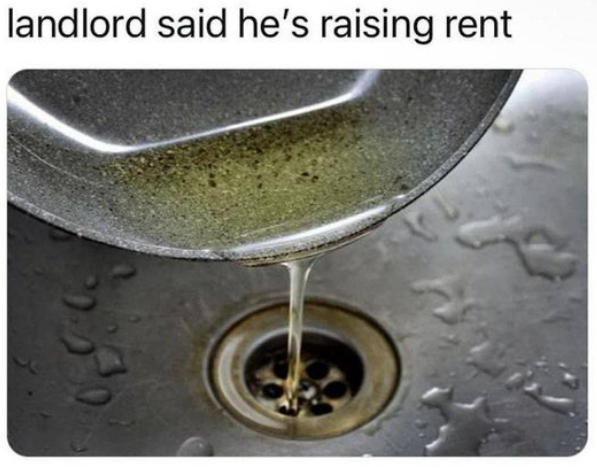 landlord said he's raising rent